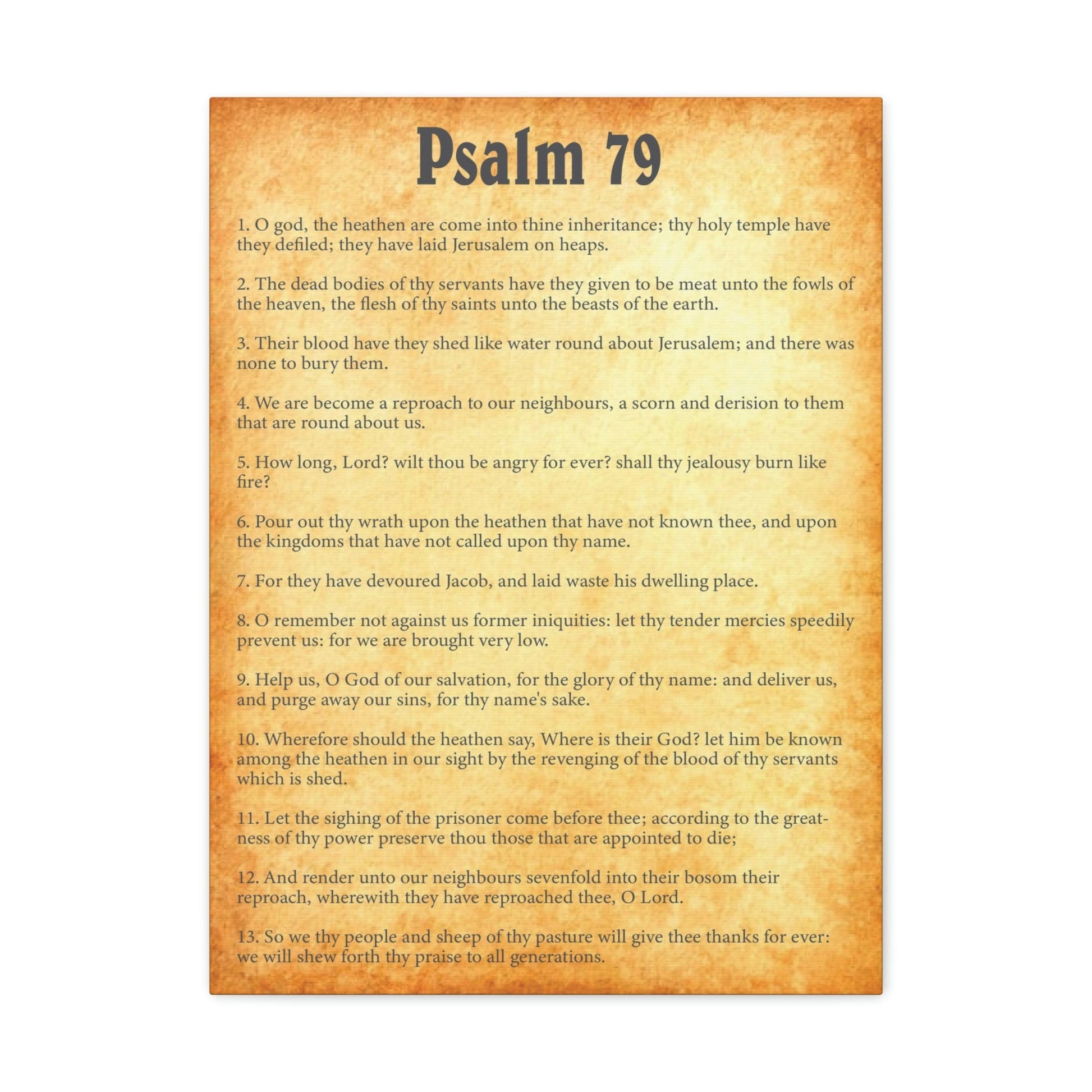 Psalm 79

1. O god, the heathen are come into thine inheritance; thy holy temple have they defiled; they have laid Jerusalem on heaps.

2. The dead bodies of thy servants have they given to be meat unto the fowls of the heaven, the flesh of thy saints unto the beasts of the earth.

3. Their blood have they shed like water round about Jerusalem; and there was none to bury them.

4. We are become a reproach to our neighbours, a scorn and derision to them that are round about us.

5. How long, Lord? wilt thou be angry for ever? shall thy jealousy burn like fire?

6. Pour out thy wrath upon the heathen that have not known thee, and upon the kingdoms that have not called upon thy name.

7. For they have devoured Jacob, and laid waste his dwelling place.

8. O remember not against us former iniquities: let thy tender mercies speedily prevent us: for we are brought very low.

9. Help us, O God of our salvation, for the glory of thy name: and deliver us, and purge away our sins, for thy name's sake.

10. Wherefore should the heathen say, Where is their God? let him be known among the heathen in our sight by the revenging of the blood of thy servants which is shed.

11. Let the sighing of the prisoner come before thee; according to the greatness of thy power preserve thou those that are appointed to die;

12. And render unto our neighbours sevenfold into their bosom their reproach, wherewith they have reproached thee, O Lord.

13. So we thy people and sheep of thy pasture will give thee thanks for ever: we will shew forth thy praise to all generations.